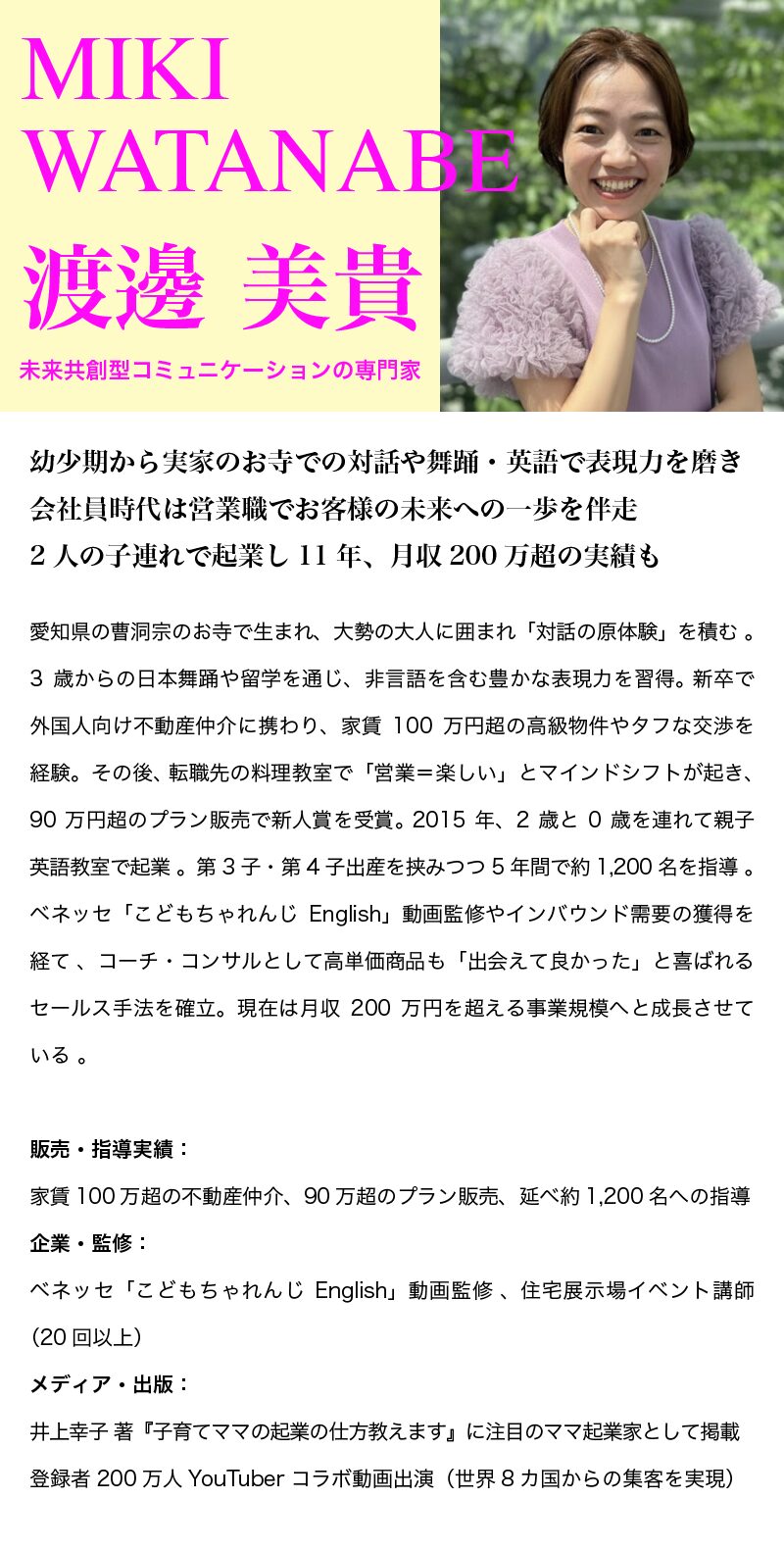 MIKI WATANABE
渡邊 美貴
未来共創型コミュニケーションの専門家

幼少期から実家のお寺での対話や舞踊・英語で表現力を磨き
会社員時代は営業職でお客様の未来への一歩を伴走
2 人の子連れで起業し 11 年、月収 200 万超の実績も

愛知県の曹洞宗のお寺で生まれ、大勢の大人に囲まれ「対話の原体験」を積む 。3 歳からの日本舞踊や留学を通じ、非言語を含む豊かな表現力を習得。新卒で外国人向け不動産仲介に携わり、家賃 100 万円超の高級物件やタフな交渉を経験。その後、転職先の料理教室で「営業＝楽しい」とマインドシフトが起き、90 万円超のプラン販売で新人賞を受賞。2015 年、2 歳と 0 歳を連れて親子英語教室で起業 。第 3 子・第 4 子出産を挟みつつ 5 年間で約 1,200 名を指導 。ベネッセ「こどもちゃれんじ English」動画監修やインバウンド需要の獲得を経て 、コーチ・コンサルとして高単価商品も「出会えて良かった」と喜ばれるセールス手法を確立。現在は月収 200 万円を超える事業規模へと成長させている 。

販売・指導実績：
家賃 100 万超の不動産仲介、90 万超のプラン販売、延べ約 1,200 名への指導
企業・監修：
ベネッセ「こどもちゃれんじ English」動画監修 、住宅展示場イベント講師（20 回以上）
メディア・出版：
井上幸子 著『子育てママの起業の仕方教えます』に注目のママ起業家として掲載
登録者 200 万人 YouTuber コラボ動画出演（世界 8 カ国からの集客を実現）